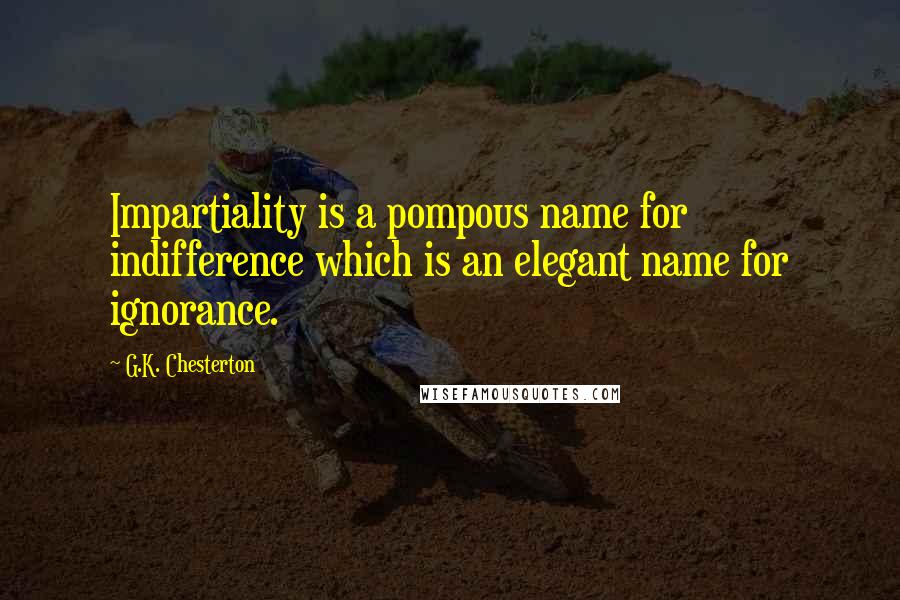 Impartiality is a pompous name for indifference which is an elegant name for ignorance.

G.K. Chesterton

WISEFAMOUSQUOTES.COM